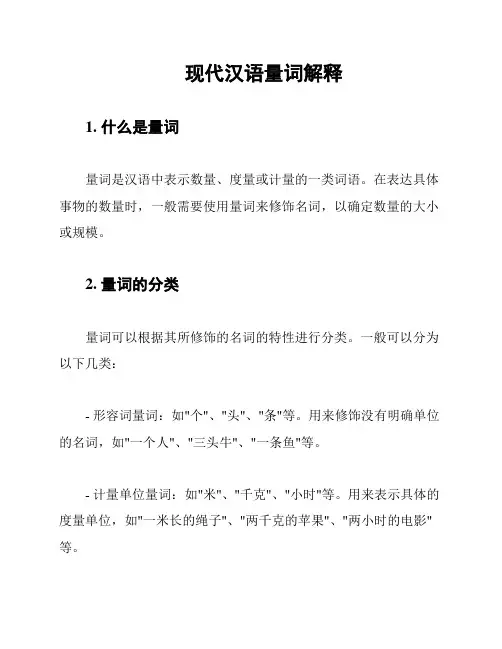 现代汉语量词解释

1. 什么是量词

量词是汉语中表示数量、度量或计量的一类词语。在表达具体事物的数量时，一般需要使用量词来修饰名词，以确定数量的大小或规模。

2. 量词的分类

量词可以根据其所修饰的名词的特性进行分类。一般可以分为以下几类：

- 形容词量词：如"个"、"头"、"条"等。用来修饰没有明确单位的名词，如"一个人"、"三头牛"、"一条鱼"等。

- 计量单位量词：如"米"、"千克"、"小时"等。用来表示具体的度量单位，如"一米长的绳子"、"两千克的苹果"、"两小时的电影"等。